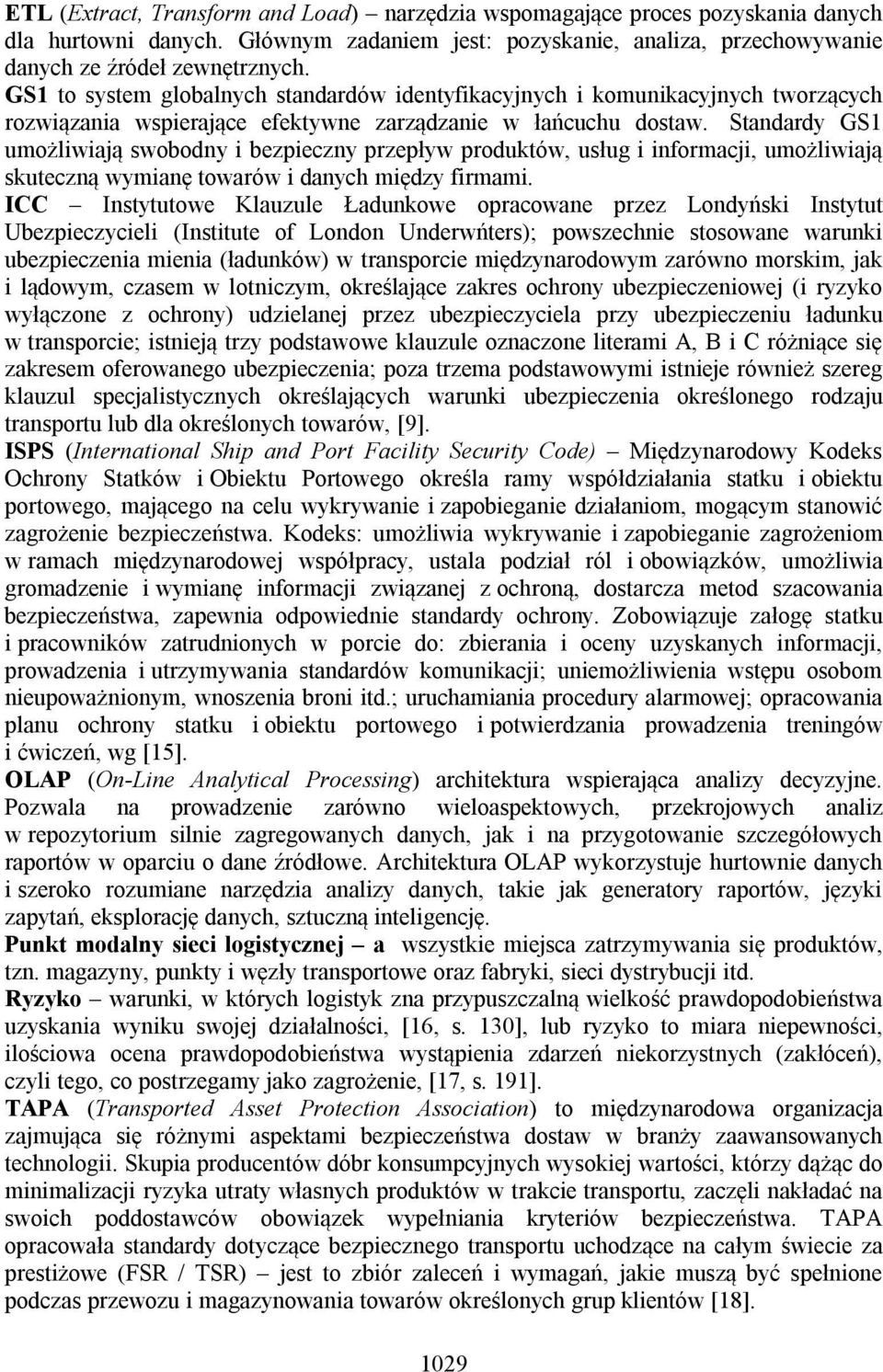 ETL (Extract, Transform and Load) – narzędzia wspomagające proces pozyskania danych dla hurtowni danych. Głównym zadaniem jest: pozyskanie, analiza, przechowywanie danych ze źródeł zewnętrznych.
GS1 to system globalnych standardów identyfikacyjnych i komunikacyjnych tworzących rozwiązania wspierające efektywne zarządzanie w łańcuchu dostaw. Standardy GS1 umożliwiają swobodny i bezpieczny przepływ produktów, usług i informacji, umożliwiają skuteczną wymianę towarów i danych między firmami.
ICC – Instytutowe Klauzule Ładunkowe opracowane przez Londyński Instytut Ubezpieczycieli (Institute of London Underwńters); powszechnie stosowane warunki ubezpieczenia mienia (ładunków) w transporcie międzynarodowym zarówno morskim, jak i lądowym, czasem w lotniczym, określające zakres ochrony ubezpieczeniowej (i ryzyko wyłączone z ochrony) udzielanej przez ubezpieczyciela przy ubezpieczeniu ładunku w transporcie; istnieją trzy podstawowe klauzule oznaczone literami A, B i C różniące się zakresem oferowanego ubezpieczenia; poza trzema podstawowymi istnieje również szereg klauzul specjalistycznych określających warunki ubezpieczenia określonego rodzaju transportu lub dla określonych towarów, [9].
ISPS (International Ship and Port Facility Security Code) – Międzynarodowy Kodeks Ochrony Statków i Obiektu Portowego określa ramy współdziałania statku i obiektu portowego, mającego na celu wykrywanie i zapobieganie działaniom, mogącym stanowić zagrożenie bezpieczeństwa. Kodeks: umożliwia wykrywanie i zapobieganie zagrożeniom w ramach międzynarodowej współpracy, ustala podział ról i obowiązków, umożliwia gromadzenie i wymianę informacji związanej z ochroną, dostarcza metod szacowania bezpieczeństwa, zapewnia odpowiednie standardy ochrony. Zobowiązuje załogę statku i pracowników zatrudnionych w porcie do: zbierania i oceny uzyskanych informacji, prowadzenia i utrzymywania standardów komunikacji; uniemożliwienia wstępu osobom nieupoważnionym, wnoszenia broni itd.; uruchamiania procedury alarmowej; opracowania planu ochrony statku i obiektu portowego i potwierdzania prowadzenia treningów i ćwiczeń, wg [15].
OLAP (On-Line Analytical Processing) architektura wspierająca analizy decyzyjne. Pozwala na prowadzenie zarówno wieloaspektowych, przekrojowych analiz w repozytorium silnie zagregowanych danych, jak i na przygotowanie szczegółowych raportów w oparciu o dane źródłowe. Architektura OLAP wykorzystuje hurtownie danych i szeroko rozumiane narzędzia analizy danych, takie jak generatory raportów, języki zapytań, eksplorację danych, sztuczną inteligencję.
Punkt modalny sieci logistycznej – a wszystkie miejsca zatrzymywania się produktów, tzn. magazyny, punkty i węzły transportowe oraz fabryki, sieci dystrybucji itd.
Ryzyko – warunki, w których logistyk zna przypuszczalną wielkość prawdopodobieństwa uzyskania wyniku swojej działalności, [16, s. 130], lub ryzyko to miara niepewności, ilościowa ocena prawdopodobieństwa wystąpienia zdarzeń niekorzystnych (zakłóceń), czyli tego, co postrzegamy jako zagrożenie, [17, s. 191].
TAPA (Transported Asset Protection Association) to międzynarodowa organizacja zajmująca się różnymi aspektami bezpieczeństwa dostaw w branży zaawansowanych technologii. Skupia producentów dóbr konsumpcyjnych wysokiej wartości, którzy dążąc do minimalizacji ryzyka utraty własnych produktów w trakcie transportu, zaczęli nakładać na swoich poddostawców obowiązek wypełniania kryteriów bezpieczeństwa. TAPA opracowała standardy dotyczące bezpiecznego transportu uchodzące na całym świecie za prestiżowe (FSR / TSR) – jest to zbiór zaleceń i wymagań, jakie muszą być spełnione podczas przewozu i magazynowania towarów określonych grup klientów [18].

1029